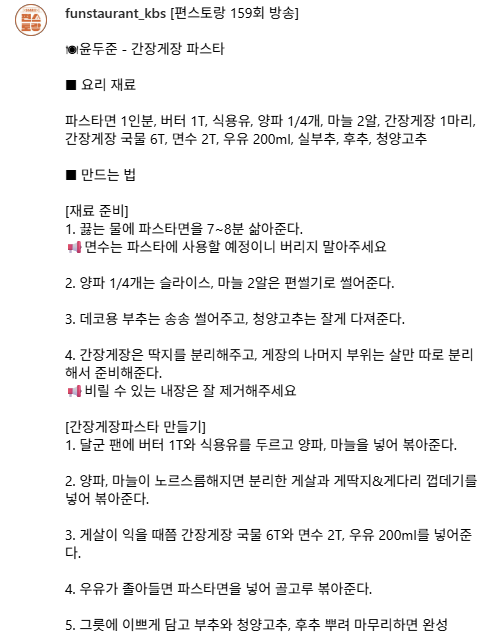 편스토랑

funstaurant_kbs [편스토랑 159회 방송]

🍽윤두준 - 간장게장 파스타

■ 요리 재료

파스타면 1인분, 버터 1T, 식용유, 양파 1/4개, 마늘 2알, 간장게장 1마리, 간장게장 국물 6T, 면수 2T, 우유 200ml, 실부추, 후추, 청양고추

■ 만드는 법

[재료 준비]
1. 끓는 물에 파스타면을 7~8분 삶아준다.
📢 면수는 파스타에 사용할 예정이니 버리지 말아주세요

2. 양파 1/4개는 슬라이스, 마늘 2알은 편썰기로 썰어준다.

3. 데코용 부추는 송송 썰어주고, 청양고추는 잘게 다져준다.

4. 간장게장은 딱지를 분리해주고, 게장의 나머지 부위는 살만 따로 분리해서 준비해준다.
📢 비릴 수 있는 내장은 잘 제거해주세요

[간장게장파스타 만들기]
1. 달군 팬에 버터 1T와 식용유를 두르고 양파, 마늘을 넣어 볶아준다.

2. 양파, 마늘이 노르스름해지면 분리한 게살과 게딱지&게다리 껍데기를 넣어 볶아준다.

3. 게살이 익을 때쯤 간장게장 국물 6T와 면수 2T, 우유 200ml를 넣어준다.

4. 우유가 졸아들면 파스타면을 넣어 골고루 볶아준다.

5. 그릇에 이쁘게 담고 부추와 청양고추, 후추 뿌려 마무리하면 완성